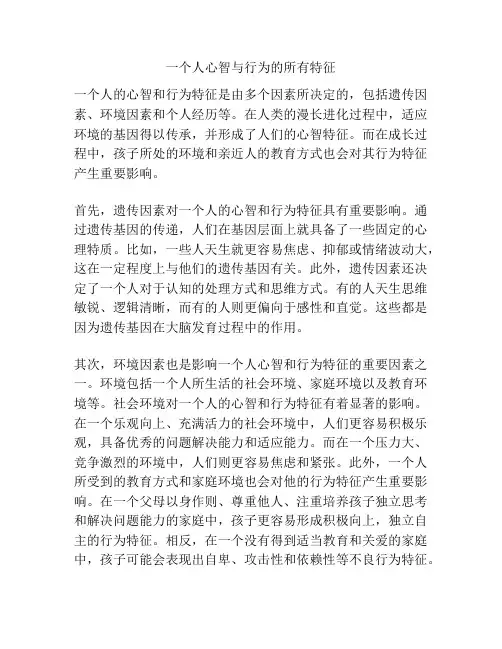 一个人心智与行为的所有特征

一个人的心智和行为特征是由多个因素所决定的，包括遗传因素、环境因素和个人经历等。在人类的漫长进化过程中，适应环境的基因得以传承，并形成了人们的心智特征。而在成长过程中，孩子所处的环境和亲近人的教育方式也会对其行为特征产生重要影响。

首先，遗传因素对一个人的心智和行为特征具有重要影响。通过遗传基因的传递，人们在基因层面上就具备了一些固定的心理特质。比如，一些人天生就更容易焦虑、抑郁或情绪波动大，这在一定程度上与他们的遗传基因有关。此外，遗传因素还决定了一个人对于认知的处理方式和思维方式。有的人天生思维敏锐、逻辑清晰，而有的人则更偏向于感性和直觉。这些都是因为遗传基因在大脑发育过程中的作用。

其次，环境因素也是影响一个人心智和行为特征的重要因素之一。环境包括一个人所生活的社会环境、家庭环境以及教育环境等。社会环境对一个人的心智和行为特征有着显著的影响。在一个乐观向上、充满活力的社会环境中，人们更容易积极乐观，具备优秀的问题解决能力和适应能力。而在一个压力大、竞争激烈的环境中，人们则更容易焦虑和紧张。此外，一个人所受到的教育方式和家庭环境也会对他的行为特征产生重要影响。在一个父母以身作则、尊重他人、注重培养孩子独立思考和解决问题能力的家庭中，孩子更容易形成积极向上，独立自主的行为特征。相反，在一个没有得到适当教育和关爱的家庭中，孩子可能会表现出自卑、攻击性和依赖性等不良行为特征。